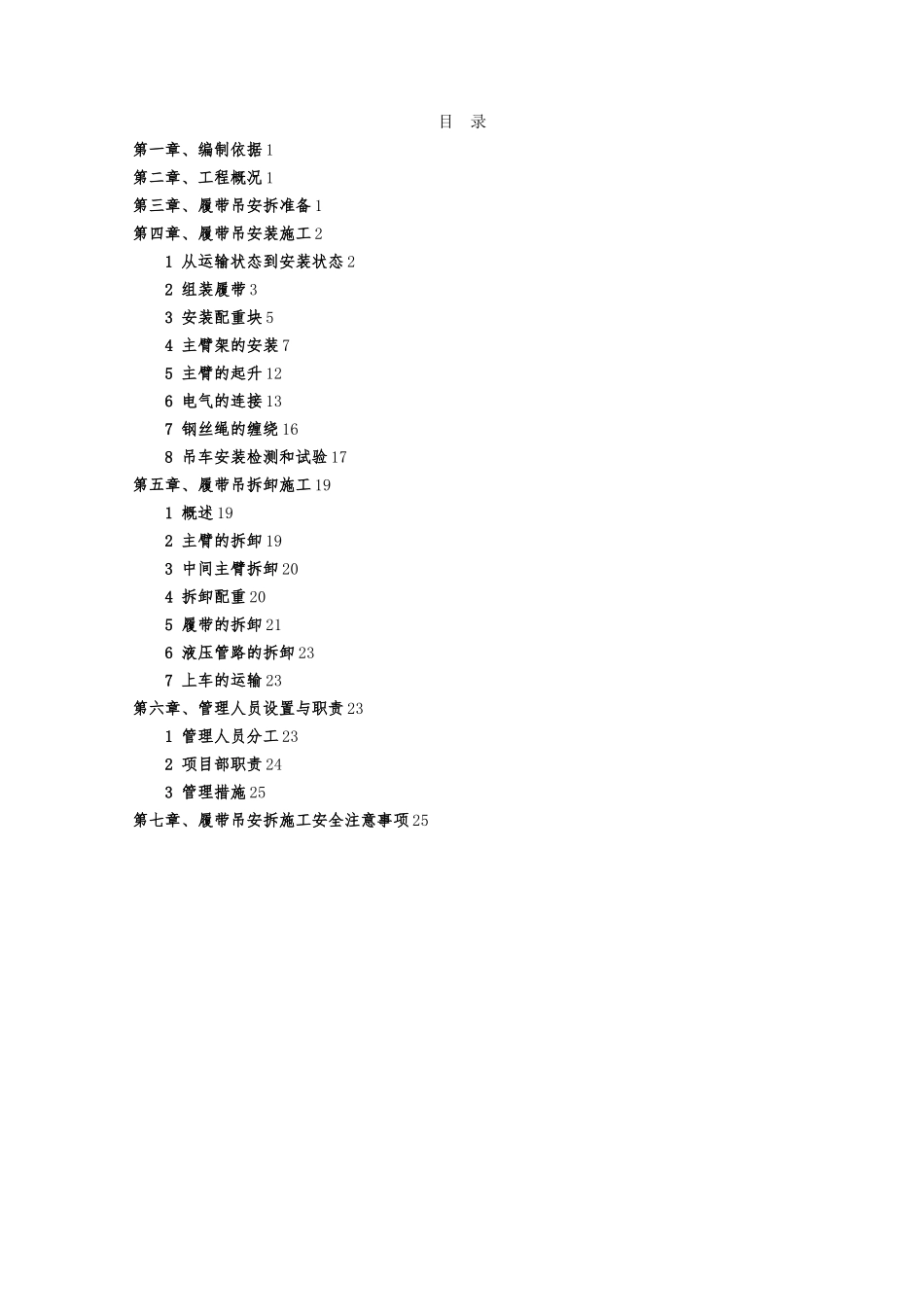 目 录

第一章、编制依据 1

第二章、工程概况 1

第三章、履带吊安拆准备 1

第四章、履带吊安装施工 2

1 从运输状态到安装状态 2

2 组装履带 3

3 安装配重块 5

4 主臂架的安装 7

5 主臂的起升 12

6 电气的连接 13

7 钢丝绳的缠绕 16

8 吊车安装检测和试验 17

第五章、履带吊拆卸施工 19

1 概述 19

2 主臂的拆卸 19

3 中间主臂拆卸 20

4 拆卸配重 20

5 履带的拆卸 21

6 液压管路的拆卸 23

7 上车的运输 23

第六章、管理人员设置与职责 23

1 管理人员分工 23

2 项目部职责 24

3 管理措施 25

第七章、履带吊安拆施工安全注意事项 25